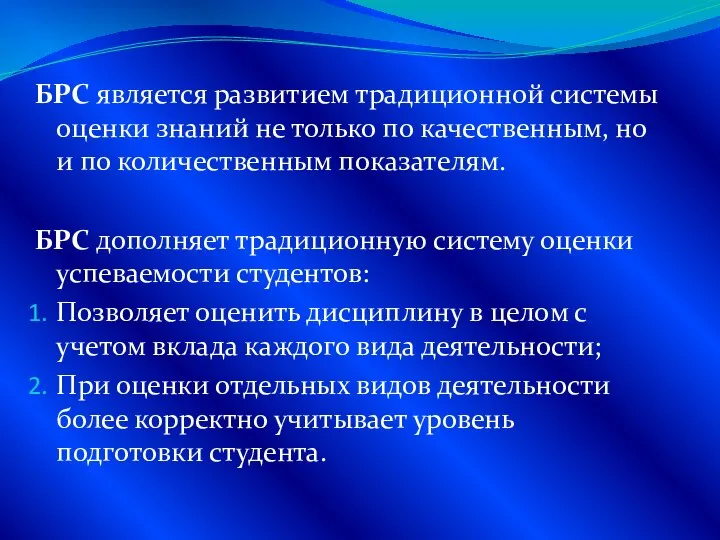 БРС является развитием традиционной системы оценки знаний не только по качественным, но и по количественным показателям.

БРС дополняет традиционную систему оценки успеваемости студентов:

1. Позволяет оценить дисциплину в целом с учетом вклада каждого вида деятельности;
2. При оценки отдельных видов деятельности более корректно учитывает уровень подготовки студента.